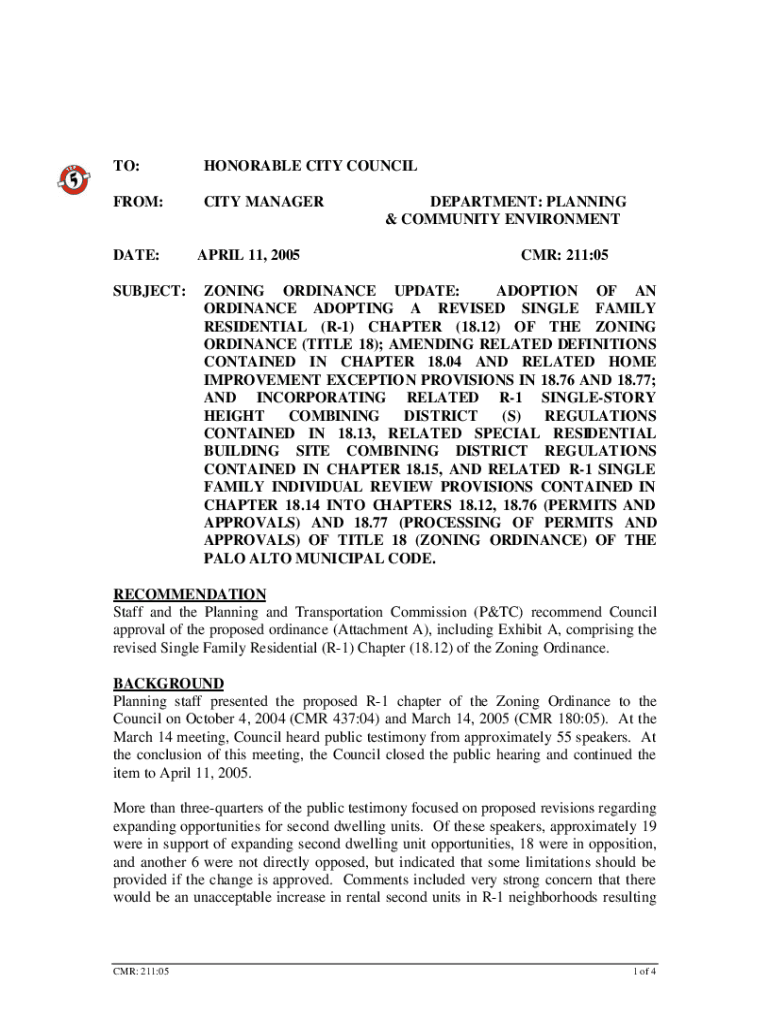 5

TO: HONORABLE CITY COUNCIL

FROM: CITY MANAGER DEPARTMENT: PLANNING & COMMUNITY ENVIRONMENT

DATE: APRIL 11, 2005 CMR: 211:05

SUBJECT: ZONING ORDINANCE UPDATE: ADOPTION OF AN ORDINANCE ADOPTING A REVISED SINGLE FAMILY RESIDENTIAL (R-1) CHAPTER (18.12) OF THE ZONING ORDINANCE (TITLE 18); AMENDING RELATED DEFINITIONS CONTAINED IN CHAPTER 18.04 AND RELATED HOME IMPROVEMENT EXCEPTION PROVISIONS IN 18.76 AND 18.77; AND INCORPORATING RELATED R-1 SINGLE-STORY HEIGHT COMBINING DISTRICT (S) REGULATIONS CONTAINED IN 18.13, RELATED SPECIAL RESIDENTIAL BUILDING SITE COMBINING DISTRICT REGULATIONS CONTAINED IN CHAPTER 18.15, AND RELATED R-1 SINGLE FAMILY INDIVIDUAL REVIEW PROVISIONS CONTAINED IN CHAPTER 18.14 INTO CHAPTERS 18.12, 18.76 (PERMITS AND APPROVALS) AND 18.77 (PROCESSING OF PERMITS AND APPROVALS) OF TITLE 18 (ZONING ORDINANCE) OF THE PALO ALTO MUNICIPAL CODE.

RECOMMENDATION
Staff and the Planning and Transportation Commission (P&TC) recommend Council approval of the proposed ordinance (Attachment A), including Exhibit A, comprising the revised Single Family Residential (R-1) Chapter (18.12) of the Zoning Ordinance.

BACKGROUND
Planning staff presented the proposed R-1 chapter of the Zoning Ordinance to the Council on October 4, 2004 (CMR 437:04) and March 14, 2005 (CMR 180:05). At the March 14 meeting, Council heard public testimony from approximately 55 speakers. At the conclusion of this meeting, the Council closed the public hearing and continued the item to April 11, 2005.

More than three-quarters of the public testimony focused on proposed revisions regarding expanding opportunities for second dwelling units. Of these speakers, approximately 19 were in support of expanding second dwelling unit opportunities, 18 were in opposition, and another 6 were not directly opposed, but indicated that some limitations should be provided if the change is approved. Comments included very strong concern that there would be an unacceptable increase in rental second units in R-1 neighborhoods resulting

CMR: 211:05 1 of 4